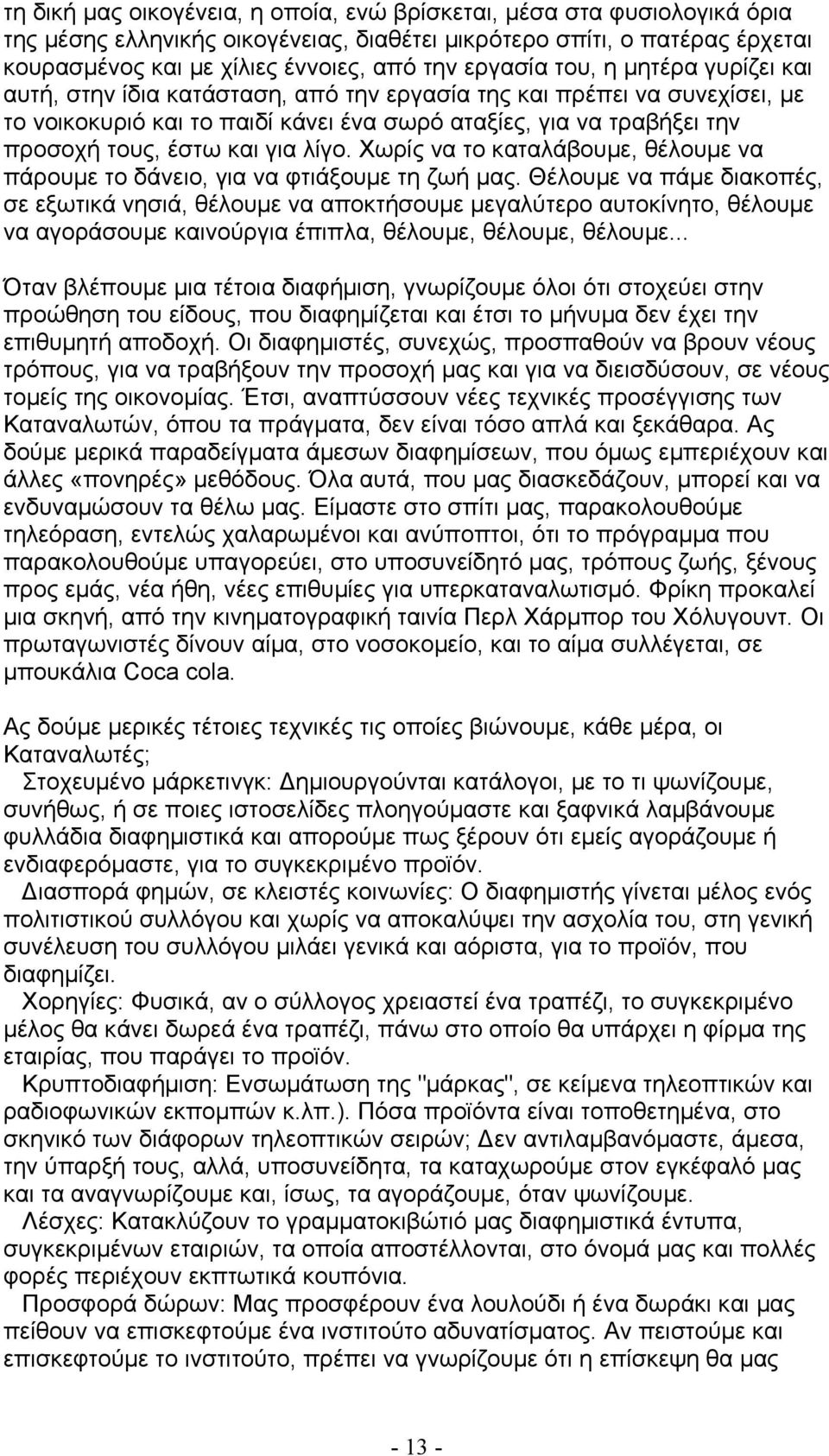 τη δική μας οικογένεια, η οποία, ενώ βρίσκεται, μέσα στα φυσιολογικά όρια της μέσης ελληνικής οικογένειας, διαθέτει μικρότερο σπίτι, ο πατέρας έρχεται κουρασμένος και με χίλιες έννοιες, από την εργασία του, η μητέρα γυρίζει και αυτή, στην ίδια κατάσταση, από την εργασία της και πρέπει να συνεχίσει, με το νοικοκυριό και το παιδί κάνει ένα σωρό αταξίες, για να τραβήξει την προσοχή τους, έστω και για λίγο. Χωρίς να το καταλάβουμε, θέλουμε να πάρουμε το δάνειο, για να φτιάξουμε τη ζωή μας. Θέλουμε να πάμε διακοπές, σε εξωτικά νησιά, θέλουμε να αποκτήσουμε μεγαλύτερο αυτοκίνητο, θέλουμε να αγοράσουμε καινούργια έπιπλα, θέλουμε, θέλουμε, θέλουμε...

Όταν βλέπουμε μια τέτοια διαφήμιση, γνωρίζουμε όλοι ότι στοχεύει στην προώθηση του είδους, που διαφημίζεται και έτσι το μήνυμα δεν έχει την επιθυμητή αποδοχή. Οι διαφημιστές, συνεχώς, προσπαθούν να βρουν νέους τρόπους, για να τραβήξουν την προσοχή μας και για να διεισδύσουν, σε νέους τομείς της οικονομίας. Έτσι, αναπτύσσουν νέες τεχνικές προσέγγισης των Καταναλωτών, όπου τα πράγματα, δεν είναι τόσο απλά και ξεκάθαρα. Ας δούμε μερικά παραδείγματα άμεσων διαφημίσεων, που όμως εμπεριέχουν και άλλες «πονηρές» μεθόδους. Όλα αυτά, που μας διασκεδάζουν, μπορεί και να ενδυναμώσουν τα θέλω μας. Είμαστε στο σπίτι μας, παρακολουθούμε τηλεόραση, εντελώς χαλαρωμένοι και ανύποπτοι, ότι το πρόγραμμα που παρακολουθούμε υπαγορεύει, στο υποσυνείδητό μας, τρόπους ζωής, ξένους προς εμάς, νέα ήθη, νέες επιθυμίες για υπερκαταναλωτισμό. Φρίκη προκαλεί μια σκηνή, από την κινηματογραφική ταινία Περλ Χάρμπορ του Χόλυγουντ. Οι πρωταγωνιστές δίνουν αίμα, στο νοσοκομείο, και το αίμα συλλέγεται, σε μπουκάλια Coca cola.

Ας δούμε μερικές τέτοιες τεχνικές τις οποίες βιώνουμε, κάθε μέρα, οι Καταναλωτές;

Στοχευμένο μάρκετινγκ: Δημιουργούνται κατάλογοι, με το τι ψωνίζουμε, συνήθως, ή σε ποιες ιστοσελίδες πλοηγούμαστε και ξαφνικά λαμβάνουμε φυλλάδια διαφημιστικά και απορούμε πως ξέρουν ότι εμείς αγοράζουμε ή ενδιαφερόμαστε, για το συγκεκριμένο προϊόν.

Διασπορά φημών, σε κλειστές κοινωνίες: Ο διαφημιστής γίνεται μέλος ενός πολιτιστικού συλλόγου και χωρίς να αποκαλύψει την ασχολία του, στη γενική συνέλευση του συλλόγου μιλάει γενικά και αόριστα, για το προϊόν, που διαφημίζει.

Χορηγίες: Φυσικά, αν ο σύλλογος χρειαστεί ένα τραπέζι, το συγκεκριμένο μέλος θα κάνει δωρεά ένα τραπέζι, πάνω στο οποίο θα υπάρχει η φίρμα της εταιρίας, που παράγει το προϊόν.

Κρυπτοδιαφήμιση: Ενσωμάτωση της "μάρκας", σε κείμενα τηλεοπτικών και ραδιοφωνικών εκπομπών κ.λπ.). Πόσα προϊόντα είναι τοποθετημένα, στο σκηνικό των διάφορων τηλεοπτικών σειρών; Δεν αντιλαμβανόμαστε, άμεσα, την ύπαρξή τους, αλλά, υποσυνείδητα, τα καταχωρούμε στον εγκέφαλό μας και τα αναγνωρίζουμε και, ίσως, τα αγοράζουμε, όταν ψωνίζουμε.

Λέσχες: Κατακλύζουν το γραμματοκιβώτιό μας διαφημιστικά έντυπα, συγκεκριμένων εταιριών, τα οποία αποστέλλονται, στο όνομά μας και πολλές φορές περιέχουν εκπτωτικά κουπόνια.

Προσφορά δώρων: Μας προσφέρουν ένα λουλούδι ή ένα δωράκι και μας πείθουν να επισκεφτούμε ένα ινστιτούτο αδυνατίσματος. Αν πειστούμε και επισκεφτούμε το ινστιτούτο, πρέπει να γνωρίζουμε ότι η επίσκεψη θα μας

- 13 -